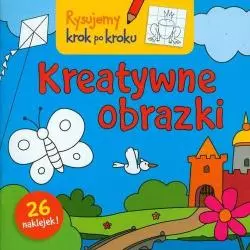 Rysujemy krok po kroku

Kreatywne obrazki

26 naklejek!